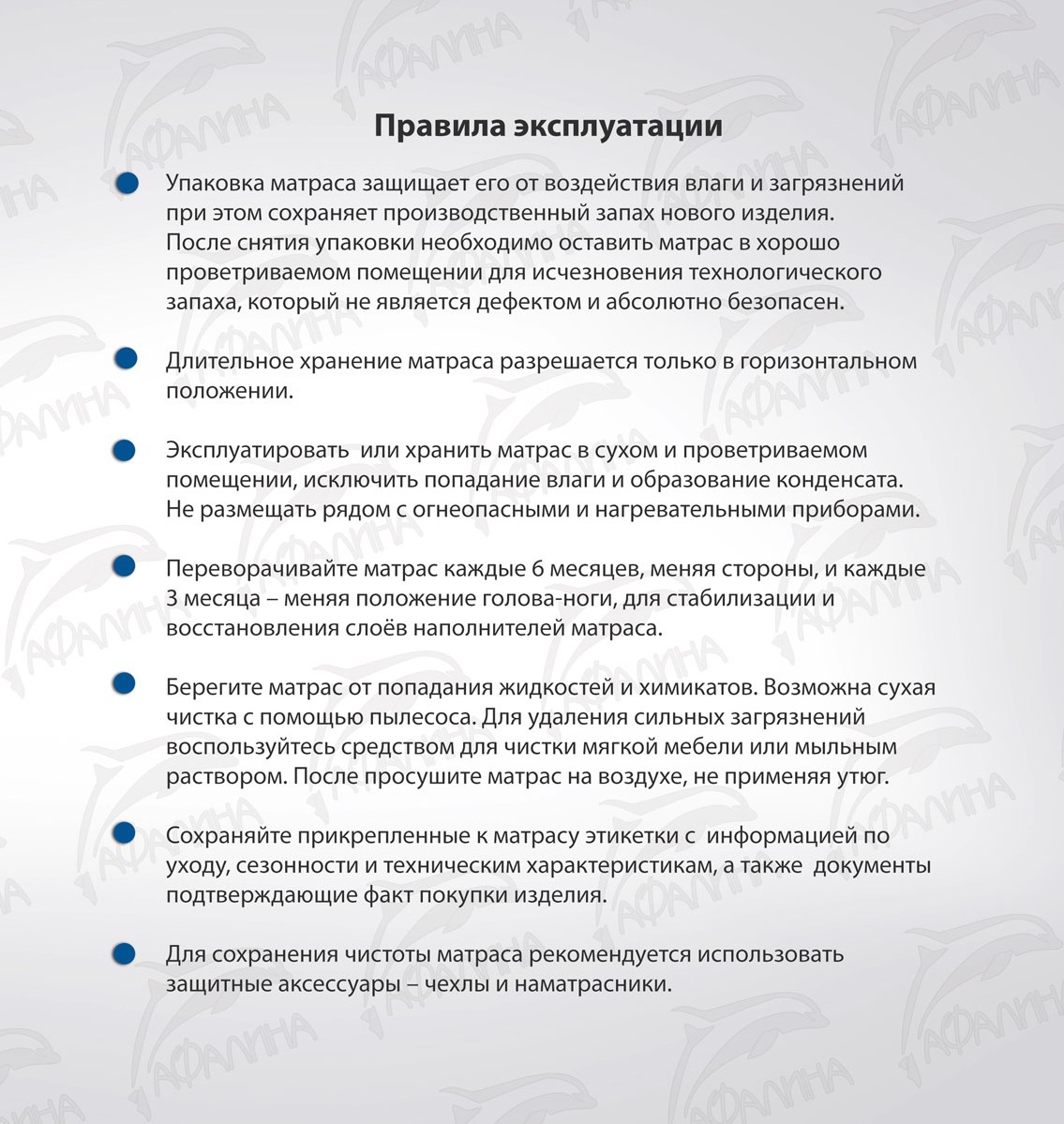 Правила эксплуатации

Упаковка матраса защищает его от воздействия влаги и загрязнений при этом сохраняет производственный запах нового изделия. После снятия упаковки необходимо оставить матрас в хорошо проветриваемом помещении для исчезновения технологического запаха, который не является дефектом и абсолютно безопасен.

Длительное хранение матраса разрешается только в горизонтальном положении.

Эксплуатировать или хранить матрас в сухом и проветриваемом помещении, исключить попадание влаги и образование конденсата. Не размещать рядом с огнеопасными и нагревательными приборами.

Переворачивайте матрас каждые 6 месяцев, меняя стороны, и каждые 3 месяца – меняя положение голова-ноги, для стабилизации и восстановления слоёв наполнителей матраса.

Берегите матрас от попадания жидкостей и химикатов. Возможна сухая чистка с помощью пылесоса. Для удаления сильных загрязнений воспользуйтесь средством для чистки мягкой мебели или мыльным раствором. После просушите матрас на воздухе, не применяя утюг.

Сохраняйте прикрепленные к матрасу этикетки с информацией по уходу, сезонности и техническим характеристикам, а также документы подтверждающие факт покупки изделия.

Для сохранения чистоты матраса рекомендуется использовать защитные аксессуары – чехлы и наматрасники.

АФАЛИНА